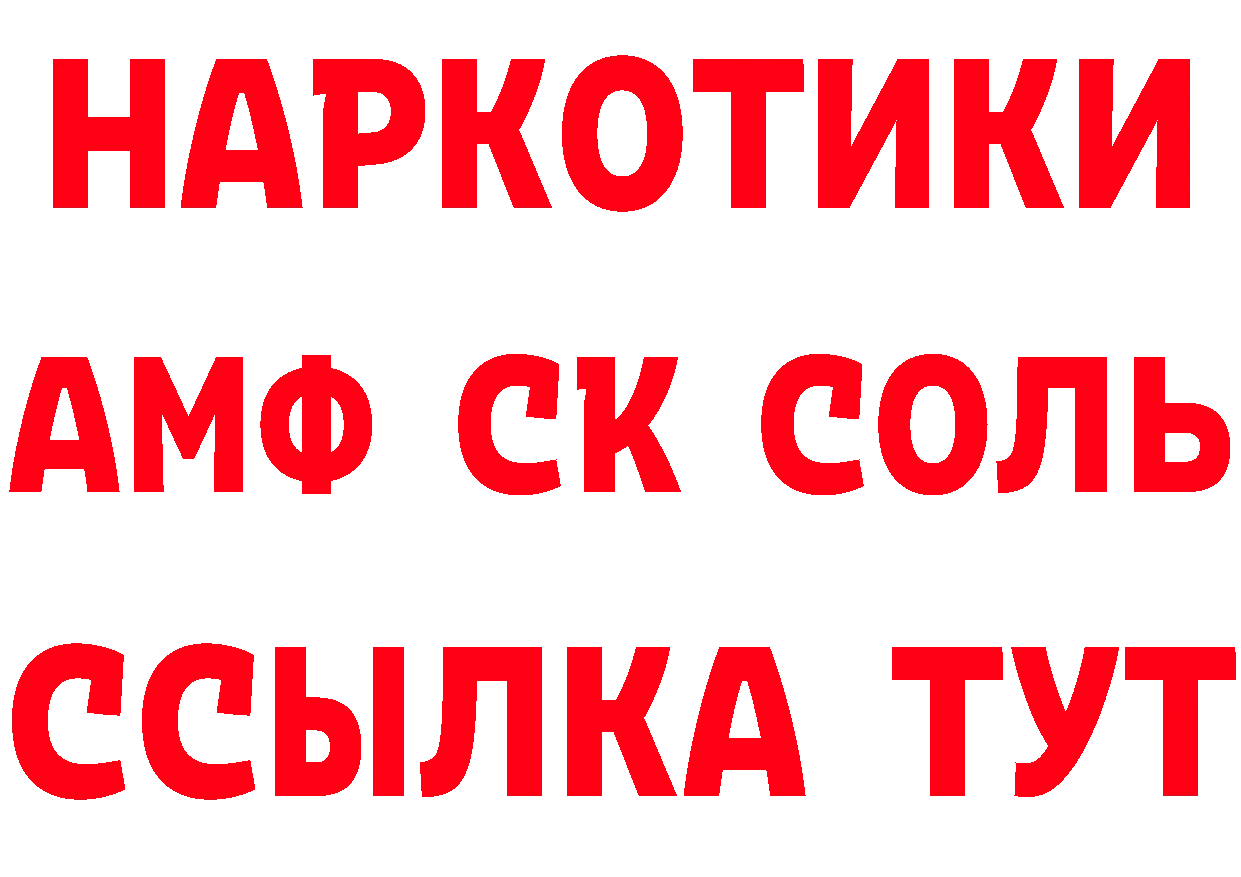 НАРКОТИКИ
АМФ СК СОЛЬ
ССЫЛКА ТУТ